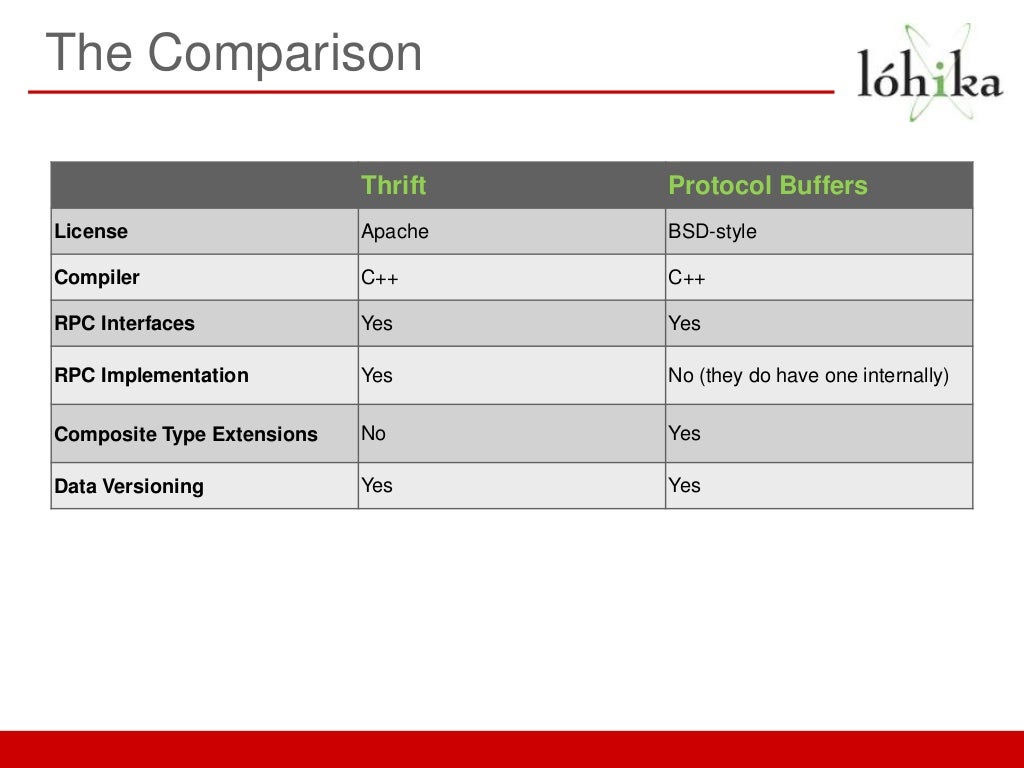 The Comparison

lóhika

| | Thrift | Protocol Buffers |
|---|---|---|
| License | Apache | BSD-style |
| Compiler | C++ | C++ |
| RPC Interfaces | Yes | Yes |
| RPC Implementation | Yes | No (they do have one internally) |
| Composite Type Extensions | No | Yes |
| Data Versioning | Yes | Yes |